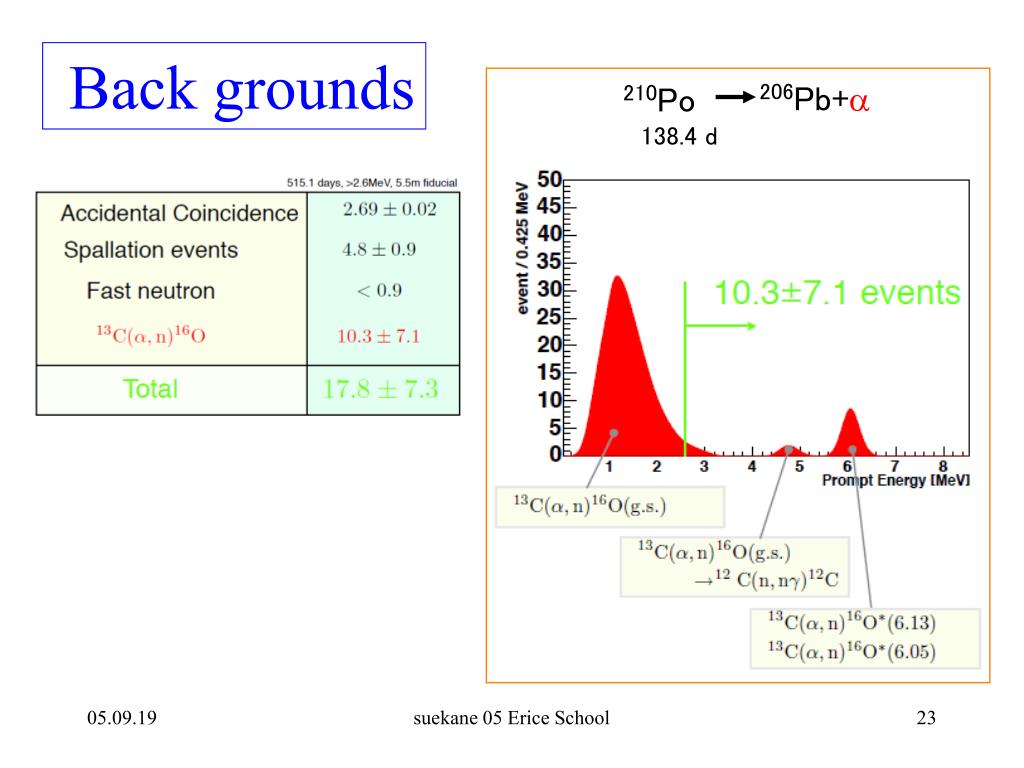 Back grounds

515.1 days, >2.6MeV, 5.5m fiducial

| Accidental Coincidence | $2.69 \pm 0.02$ |
|---|---|
| Spallation events | $4.8 \pm 0.9$ |
| Fast neutron | $< 0.9$ |
| $^{13}C(\alpha, n)^{16}O$ | $10.3 \pm 7.1$ |
| Total | $17.8 \pm 7.3$ |

$^{210}Po \rightarrow ^{206}Pb+\alpha$
138.4 d

event / 0.425 MeV
50
45
40
35
30
25
20
15
10
5
0
1 2 3 4 5 6 7 8
Prompt Energy [MeV]

10.3±7.1 events

$^{13}C(\alpha, n)^{16}O(g.s.)$

$^{13}C(\alpha, n)^{16}O(g.s.)$
$\rightarrow ^{12}C(n, n\gamma)^{12}C$

$^{13}C(\alpha, n)^{16}O^*(6.13)$
$^{13}C(\alpha, n)^{16}O^*(6.05)$

05.09.19
suekane 05 Erice School
23